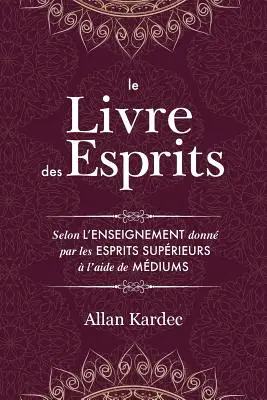 le
Livre
des Esprits

Selon L'ENSEIGNEMENT donné par les ESPRITS SUPÉRIEURS à l'aide de MÉDIUMS

Allan Kardec